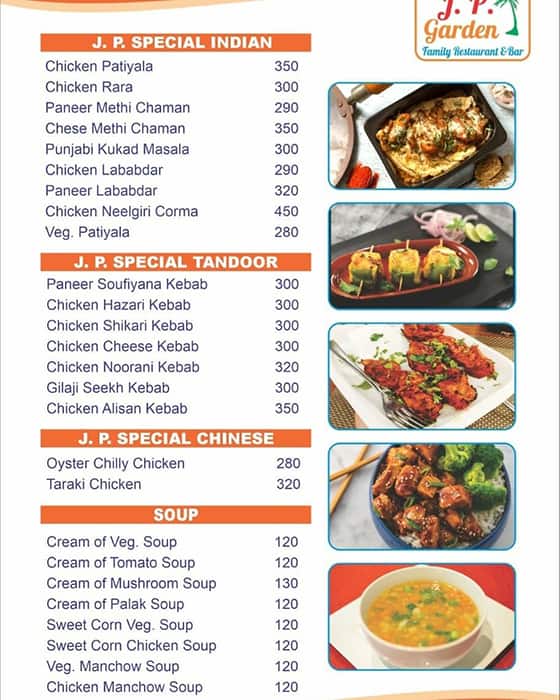 J. P. Garden
Family Restaurant & Bar

J. P. SPECIAL INDIAN

| | |
|---|---|
| Chicken Patiyala | 350 |
| Chicken Rara | 300 |
| Paneer Methi Chaman | 290 |
| Chese Methi Chaman | 350 |
| Punjabi Kukad Masala | 300 |
| Chicken Lababdar | 290 |
| Paneer Lababdar | 320 |
| Chicken Neelgiri Corma | 450 |
| Veg. Patiyala | 280 |

J. P. SPECIAL TANDOOR

| | |
|---|---|
| Paneer Soufiyana Kebab | 300 |
| Chicken Hazari Kebab | 300 |
| Chicken Shikari Kebab | 300 |
| Chicken Cheese Kebab | 300 |
| Chicken Noorani Kebab | 320 |
| Gilaji Seekh Kebab | 300 |
| Chicken Alisan Kebab | 350 |

J. P. SPECIAL CHINESE

| | |
|---|---|
| Oyster Chilly Chicken | 280 |
| Taraki Chicken | 320 |

SOUP

| | |
|---|---|
| Cream of Veg. Soup | 120 |
| Cream of Tomato Soup | 120 |
| Cream of Mushroom Soup | 130 |
| Cream of Palak Soup | 120 |
| Sweet Corn Veg. Soup | 120 |
| Sweet Corn Chicken Soup | 120 |
| Veg. Manchow Soup | 120 |
| Chicken Manchow Soup | 120 |